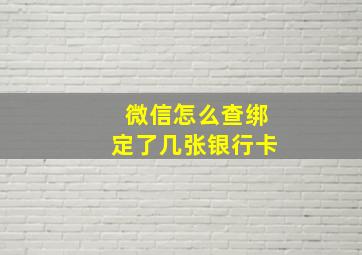 微信怎么查绑定了几张银行卡